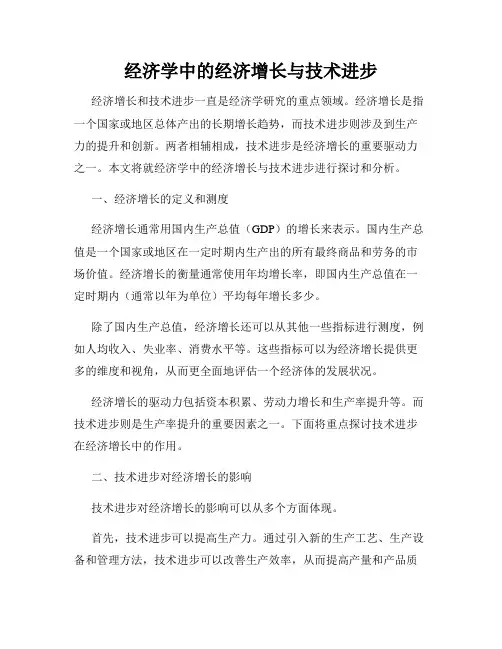 经济学中的经济增长与技术进步

经济增长和技术进步一直是经济学研究的重点领域。经济增长是指一个国家或地区总体产出的长期增长趋势，而技术进步则涉及到生产力的提升和创新。两者相辅相成，技术进步是经济增长的重要驱动力之一。本文将就经济学中的经济增长与技术进步进行探讨和分析。

一、经济增长的定义和测度

经济增长通常用国内生产总值（GDP）的增长来表示。国内生产总值是一个国家或地区在一定时期内生产出的所有最终商品和劳务的市场价值。经济增长的衡量通常使用年均增长率，即国内生产总值在一定时期内（通常以年为单位）平均每年增长多少。

除了国内生产总值，经济增长还可以从其他一些指标进行测度，例如人均收入、失业率、消费水平等。这些指标可以为经济增长提供更多的维度和视角，从而更全面地评估一个经济体的发展状况。

经济增长的驱动力包括资本积累、劳动力增长和生产率提升等。而技术进步则是生产率提升的重要因素之一。下面将重点探讨技术进步在经济增长中的作用。

二、技术进步对经济增长的影响

技术进步对经济增长的影响可以从多个方面体现。

首先，技术进步可以提高生产力。通过引入新的生产工艺、生产设备和管理方法，技术进步可以改善生产效率，从而提高产量和产品质